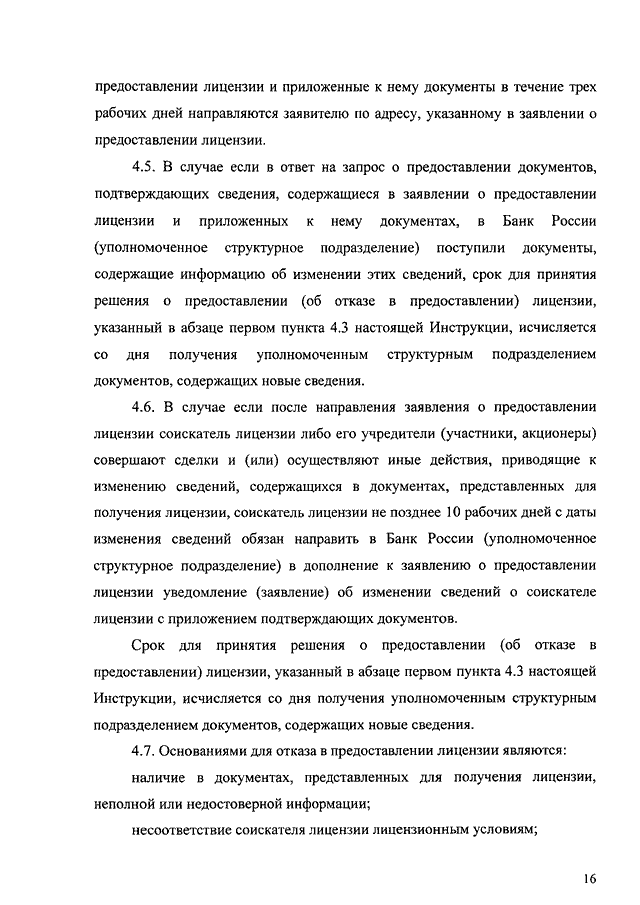 предоставлении лицензии и приложенные к нему документы в течение трех рабочих дней направляются заявителю по адресу, указанному в заявлении о предоставлении лицензии.

4.5. В случае если в ответ на запрос о предоставлении документов, подтверждающих сведения, содержащиеся в заявлении о предоставлении лицензии и приложенных к нему документах, в Банк России (уполномоченное структурное подразделение) поступили документы, содержащие информацию об изменении этих сведений, срок для принятия решения о предоставлении (об отказе в предоставлении) лицензии, указанный в абзаце первом пункта 4.3 настоящей Инструкции, исчисляется со дня получения уполномоченным структурным подразделением документов, содержащих новые сведения.

4.6. В случае если после направления заявления о предоставлении лицензии соискатель лицензии либо его учредители (участники, акционеры) совершают сделки и (или) осуществляют иные действия, приводящие к изменению сведений, содержащихся в документах, представленных для получения лицензии, соискатель лицензии не позднее 10 рабочих дней с даты изменения сведений обязан направить в Банк России (уполномоченное структурное подразделение) в дополнение к заявлению о предоставлении лицензии уведомление (заявление) об изменении сведений о соискателе лицензии с приложением подтверждающих документов.

Срок для принятия решения о предоставлении (об отказе в предоставлении) лицензии, указанный в абзаце первом пункта 4.3 настоящей Инструкции, исчисляется со дня получения уполномоченным структурным подразделением документов, содержащих новые сведения.

4.7. Основаниями для отказа в предоставлении лицензии являются:

наличие в документах, представленных для получения лицензии, неполной или недостоверной информации;

несоответствие соискателя лицензии лицензионным условиям;

16